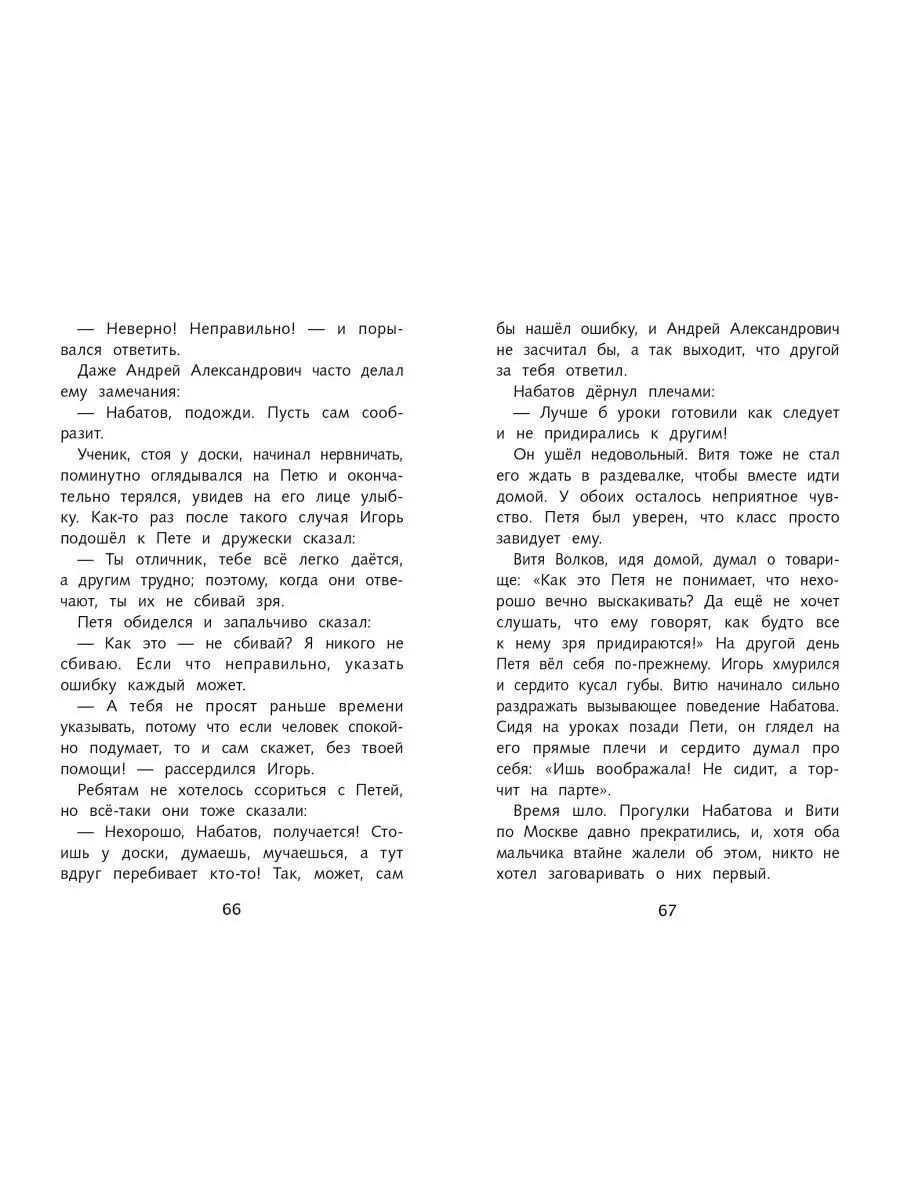 — Неверно! Неправильно! — и порывался ответить.

Даже Андрей Александрович часто делал ему замечания:

— Набатов, подожди. Пусть сам сообразит.

Ученик, стоя у доски, начинал нервничать, поминутно оглядывался на Петю и окончательно терялся, увидев на его лице улыбку. Как-то раз после такого случая Игорь подошёл к Пете и дружески сказал:

— Ты отличник, тебе всё легко даётся, а другим трудно; поэтому, когда они отвечают, ты их не сбивай зря.

Петя обиделся и запальчиво сказал:

— Как это — не сбивай? Я никого не сбиваю. Если что неправильно, указать ошибку каждый может.

— А тебя не просят раньше времени указывать, потому что если человек спокойно подумает, то и сам скажет, без твоей помощи! — рассердился Игорь.

Ребятам не хотелось ссориться с Петей, но всё-таки они тоже сказали:

— Нехорошо, Набатов, получается! Стоишь у доски, думаешь, мучаешься, а тут вдруг перебивает кто-то! Так, может, сам

66

бы нашёл ошибку, и Андрей Александрович не засчитал бы, а так выходит, что другой за тебя ответил.

Набатов дёрнул плечами:

— Лучше б уроки готовили как следует и не придирались к другим!

Он ушёл недовольный. Витя тоже не стал его ждать в раздевалке, чтобы вместе идти домой. У обоих осталось неприятное чувство. Петя был уверен, что класс просто завидует ему.

Витя Волков, идя домой, думал о товарище: «Как это Петя не понимает, что нехорошо вечно выскакивать? Да ещё не хочет слушать, что ему говорят, как будто все к нему зря придираются!» На другой день Петя вёл себя по-прежнему. Игорь хмурился и сердито кусал губы. Витю начинало сильно раздражать вызывающее поведение Набатова. Сидя на уроках позади Пети, он глядел на его прямые плечи и сердито думал про себя: «Ишь воображала! Не сидит, а торчит на парте».

Время шло. Прогулки Набатова и Вити по Москве давно прекратились, и, хотя оба мальчика втайне жалели об этом, никто не хотел заговаривать о них первый.

67